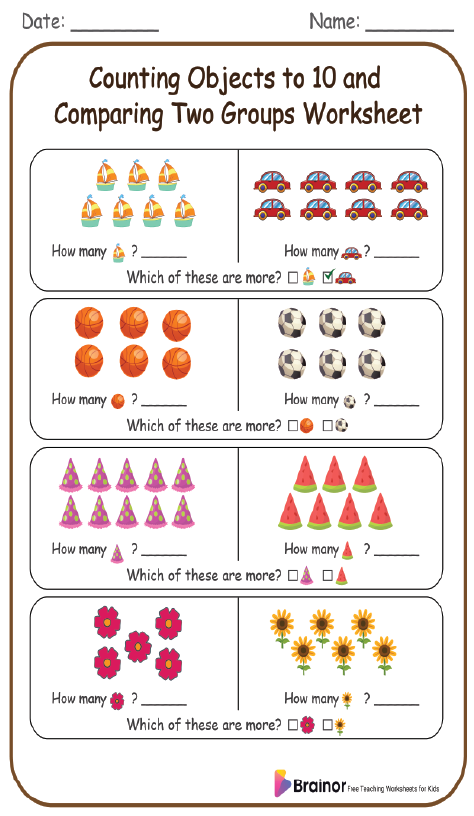 Date: ________ Name: ________

Counting Objects to 10 and Comparing Two Groups Worksheet

How many ? ______
How many ? ______
Which of these are more? ☐ ☑

How many ? ______
How many ? ______
Which of these are more? ☐ ☐

How many ? ______
How many ? ______
Which of these are more? ☐ ☐

How many ? ______
How many ? ______
Which of these are more? ☐ ☐

Brainor Free Teaching Worksheets for Kids